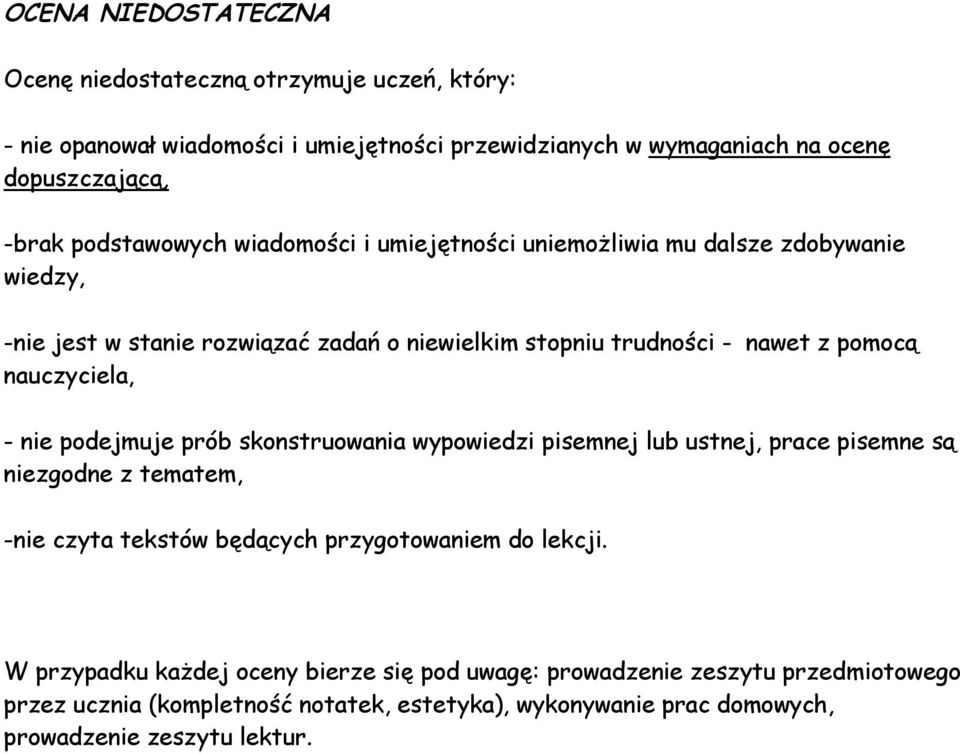 OCENA NIEDOSTATECZNA

Ocenę niedostateczną otrzymuje uczeń, który:

- nie opanował wiadomości i umiejętności przewidzianych w wymaganiach na ocenę dopuszczającą,

-brak podstawowych wiadomości i umiejętności uniemożliwia mu dalsze zdobywanie wiedzy,

-nie jest w stanie rozwiązać zadań o niewielkim stopniu trudności - nawet z pomocą nauczyciela,

- nie podejmuje prób skonstruowania wypowiedzi pisemnej lub ustnej, prace pisemne są niezgodne z tematem,

-nie czyta tekstów będących przygotowaniem do lekcji.

W przypadku każdej oceny bierze się pod uwagę: prowadzenie zeszytu przedmiotowego przez ucznia (kompletność notatek, estetyka), wykonywanie prac domowych, prowadzenie zeszytu lektur.